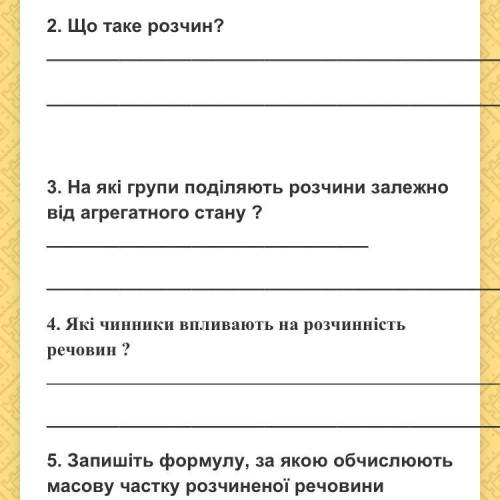 2. Що таке розчин?

3. На які групи поділяють розчини залежно від агрегатного стану ?

4. Які чинники впливають на розчинність речовин ?

5. Запишіть формулу, за якою обчислюють масову частку розчиненої речовини